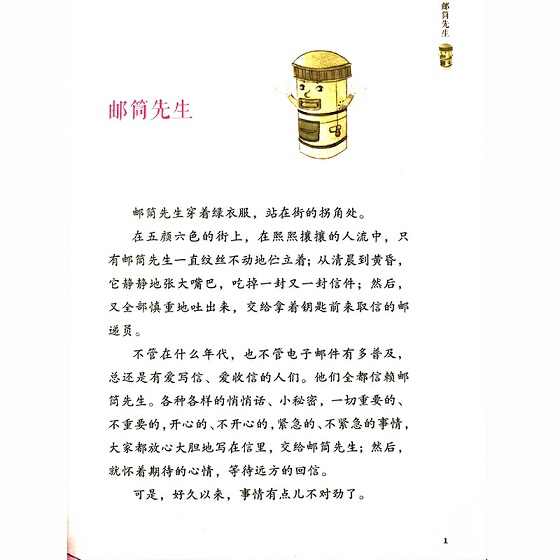 邮筒先生

邮筒先生

邮筒先生穿着绿衣服，站在街的拐角处。

在五颜六色的街上，在熙熙攘攘的人流中，只有邮筒先生一直纹丝不动地伫立着；从清晨到黄昏，它静静地张大嘴巴，吃掉一封又一封信件；然后，又全部慎重地吐出来，交给拿着钥匙前来取信的邮递员。

不管在什么年代，也不管电子邮件有多普及，总还是有爱写信、爱收信的人们。他们全都信赖邮筒先生。各种各样的悄悄话、小秘密，一切重要的、不重要的，开心的、不开心的，紧急的、不紧急的事情，大家都放心大胆地写在信里，交给邮筒先生；然后，就怀着期待的心情，等待远方的回信。

可是，好久以来，事情有点儿不对劲了。

1